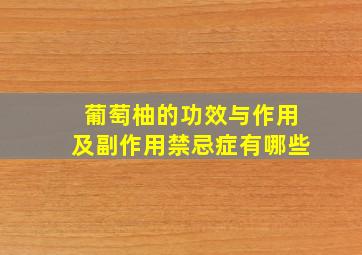 葡萄柚的功效与作用
及副作用禁忌症有哪些